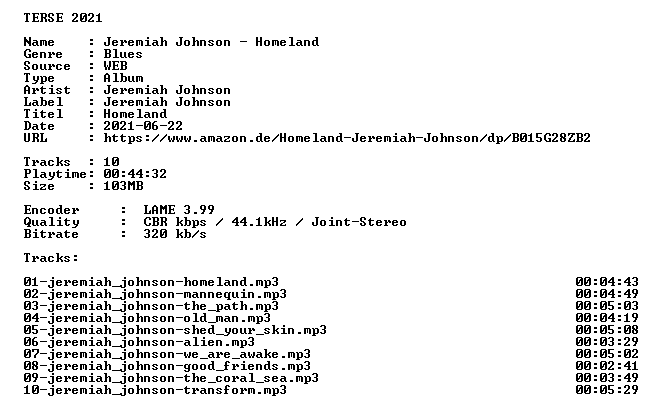 TERSE 2021

Name : Jeremiah Johnson - Homeland
Genre : Blues
Source : WEB
Type : Album
Artist : Jeremiah Johnson
Label : Jeremiah Johnson
Titel : Homeland
Date : 2021-06-22
URL : https://www.amazon.de/Homeland-Jeremiah-Johnson/dp/B015G28ZB2

Tracks : 10
Playtime: 00:44:32
Size : 103MB

Encoder : LAME 3.99
Quality : CBR kbps / 44.1kHz / Joint-Stereo
Bitrate : 320 kb/s

Tracks:

01-jeremiah_johnson-homeland.mp3 00:04:43
02-jeremiah_johnson-mannequin.mp3 00:04:49
03-jeremiah_johnson-the_path.mp3 00:05:03
04-jeremiah_johnson-old_man.mp3 00:04:19
05-jeremiah_johnson-shed_your_skin.mp3 00:05:08
06-jeremiah_johnson-alien.mp3 00:03:29
07-jeremiah_johnson-we_are_awake.mp3 00:05:02
08-jeremiah_johnson-good_friends.mp3 00:02:41
09-jeremiah_johnson-the_coral_sea.mp3 00:03:49
10-jeremiah_johnson-transform.mp3 00:05:29